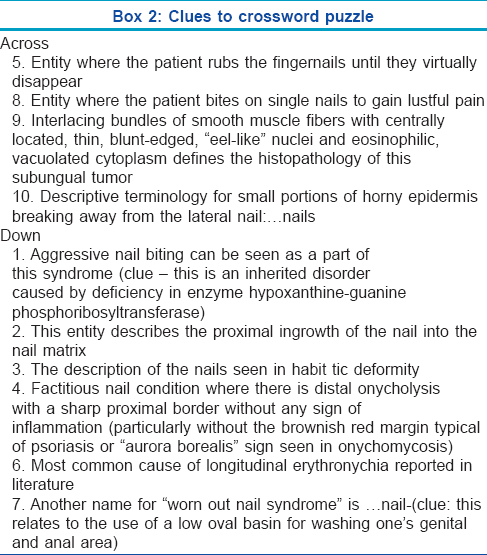 Box 2: Clues to crossword puzzle

Across

5. Entity where the patient rubs the fingernails until they virtually disappear

8. Entity where the patient bites on single nails to gain lustful pain

9. Interlacing bundles of smooth muscle fibers with centrally located, thin, blunt-edged, “eel-like” nuclei and eosinophilic, vacuolated cytoplasm defines the histopathology of this subungual tumor

10. Descriptive terminology for small portions of horny epidermis breaking away from the lateral nail:…nails

Down

1. Aggressive nail biting can be seen as a part of this syndrome (clue – this is an inherited disorder caused by deficiency in enzyme hypoxanthine-guanine phosphoribosyltransferase)

2. This entity describes the proximal ingrowth of the nail into the nail matrix

3. The description of the nails seen in habit tic deformity

4. Factitious nail condition where there is distal onycholysis with a sharp proximal border without any sign of inflammation (particularly without the brownish red margin typical of psoriasis or “aurora borealis” sign seen in onychomycosis)

6. Most common cause of longitudinal erythronychia reported in literature

7. Another name for “worn out nail syndrome” is …nail-(clue: this relates to the use of a low oval basin for washing one’s genital and anal area)